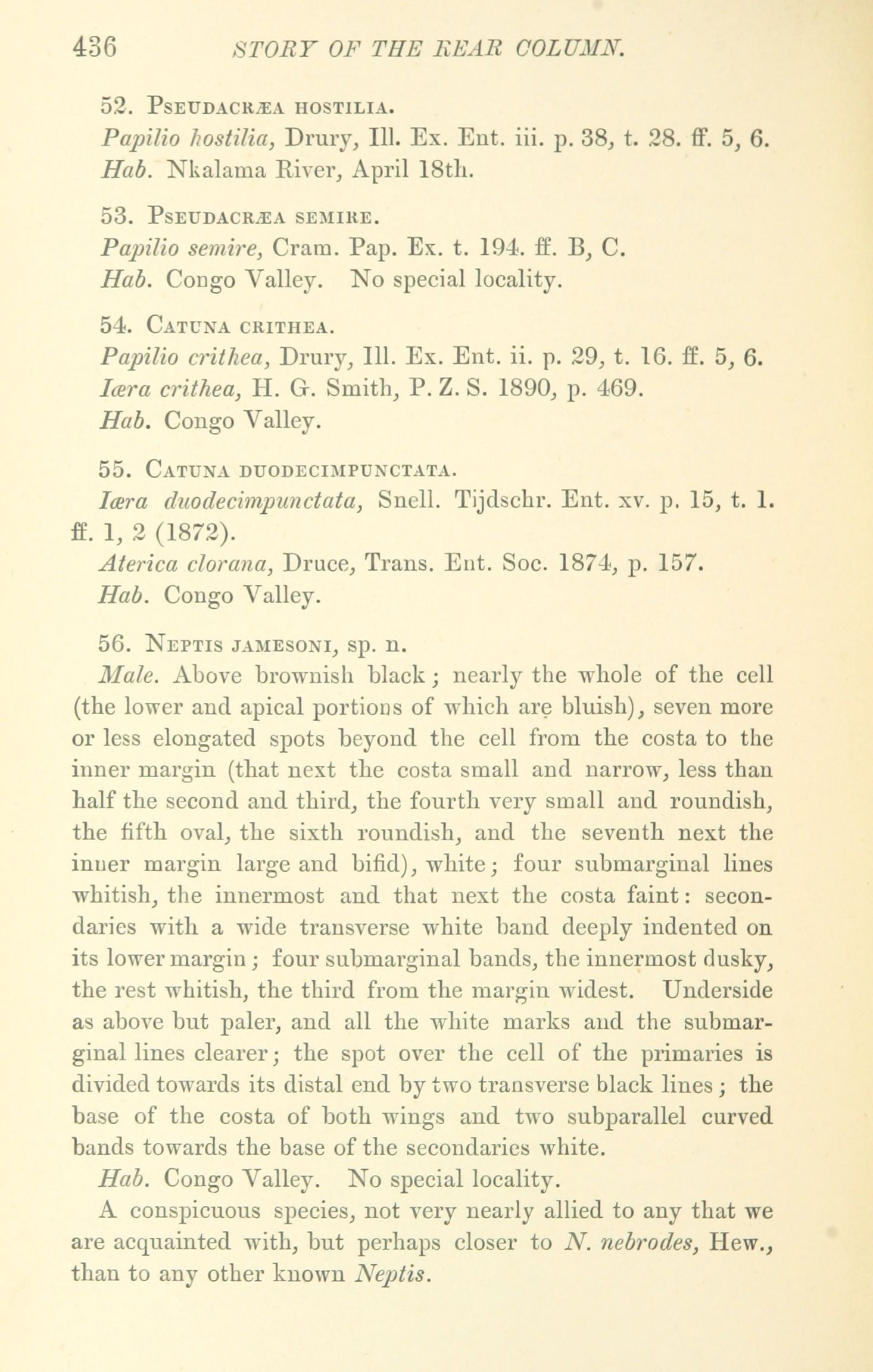 436 STORY OF THE REAR COLUMN.

52. PSEUDACRÆA HOSTILIA.
Papilio hostilia, Drury, Ill. Ex. Ent. iii. p. 38, t. 28. ff. 5, 6.
Hab. Nkalama River, April 18th.

53. PSEUDACRÆA SEMIRE.
Papilio semire, Cram. Pap. Ex. t. 194. ff. B, C.
Hab. Congo Valley. No special locality.

54. CATUNA CRITHEA.
Papilio crithea, Drury, Ill. Ex. Ent. ii. p. 29, t. 16. ff. 5, 6.
Iæra crithea, H. G. Smith, P. Z. S. 1890, p. 469.
Hab. Congo Valley.

55. CATUNA DUODECIMPUNCTATA.
Iæra duodecimpunctata, Snell. Tijdschr. Ent. xv. p. 15, t. 1. ff. 1, 2 (1872).
Aterica clorana, Druce, Trans. Ent. Soc. 1874, p. 157.
Hab. Congo Valley.

56. NEPTIS JAMESONI, sp. n.
Male. Above brownish black; nearly the whole of the cell (the lower and apical portions of which are bluish), seven more or less elongated spots beyond the cell from the costa to the inner margin (that next the costa small and narrow, less than half the second and third, the fourth very small and roundish, the fifth oval, the sixth roundish, and the seventh next the inner margin large and bifid), white; four submarginal lines whitish, the innermost and that next the costa faint: secondaries with a wide transverse white band deeply indented on its lower margin; four submarginal bands, the innermost dusky, the rest whitish, the third from the margin widest. Underside as above but paler, and all the white marks and the submarginal lines clearer; the spot over the cell of the primaries is divided towards its distal end by two transverse black lines; the base of the costa of both wings and two subparallel curved bands towards the base of the secondaries white.
Hab. Congo Valley. No special locality.
A conspicuous species, not very nearly allied to any that we are acquainted with, but perhaps closer to N. nebrodes, Hew., than to any other known Neptis.